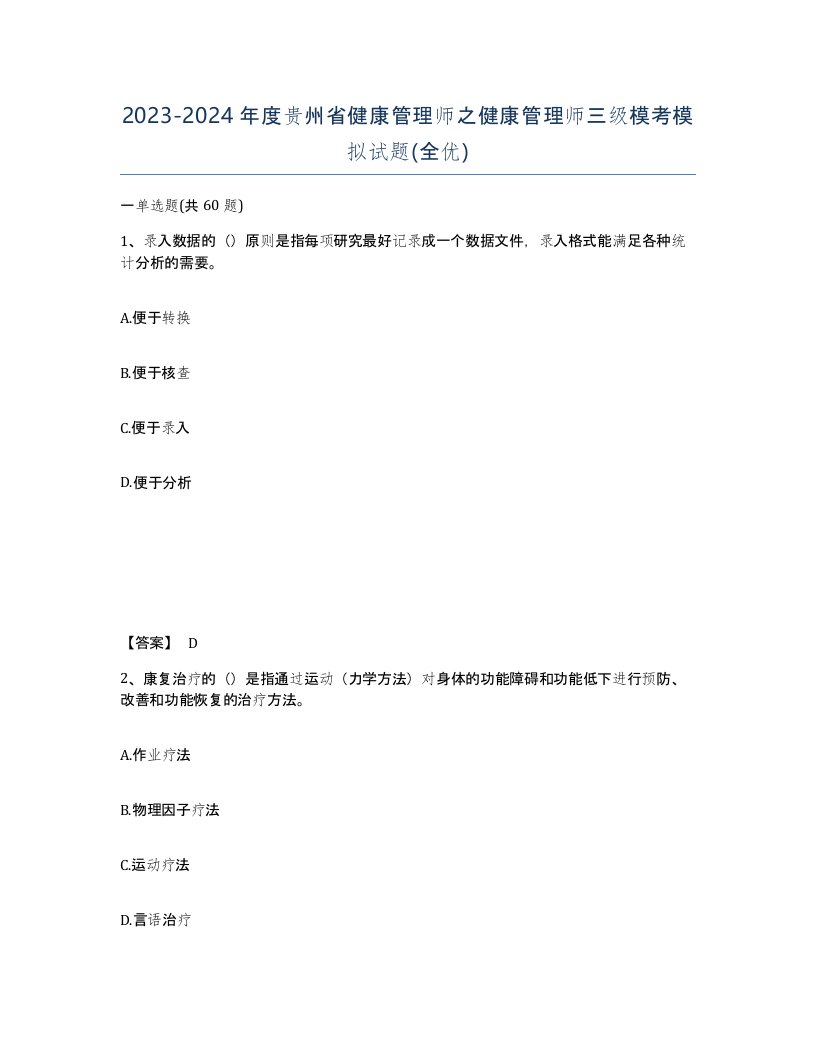 2023-2024年度贵州省健康管理师之健康管理师三级模考模拟试题(全优)

一单选题(共 60 题)

1、录入数据的（）原则是指每项研究最好记录成一个数据文件，录入格式能满足各种统计分析的需要。

A.便于转换

B.便于核查

C.便于录入

D.便于分析

【答案】 D

2、康复治疗的（）是指通过运动（力学方法）对身体的功能障碍和功能低下进行预防、改善和功能恢复的治疗方法。

A.作业疗法

B.物理因子疗法

C.运动疗法

D.言语治疗